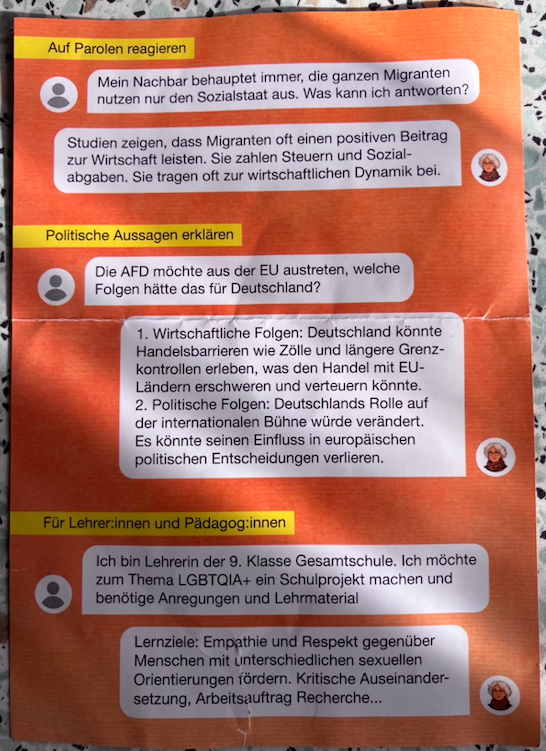 Auf Parolen reagieren

Mein Nachbar behauptet immer, die ganzen Migranten nutzen nur den Sozialstaat aus. Was kann ich antworten?

Studien zeigen, dass Migranten oft einen positiven Beitrag zur Wirtschaft leisten. Sie zahlen Steuern und Sozialabgaben. Sie tragen oft zur wirtschaftlichen Dynamik bei.

Politische Aussagen erklären

Die AFD möchte aus der EU austreten, welche Folgen hätte das für Deutschland?

1. Wirtschaftliche Folgen: Deutschland könnte Handelsbarrieren wie Zölle und längere Grenzkontrollen erleben, was den Handel mit EU-Ländern erschweren und verteuern könnte.
2. Politische Folgen: Deutschlands Rolle auf der internationalen Bühne würde verändert. Es könnte seinen Einfluss in europäischen politischen Entscheidungen verlieren.

Für Lehrer:innen und Pädagog:innen

Ich bin Lehrerin der 9. Klasse Gesamtschule. Ich möchte zum Thema LGBTQIA+ ein Schulprojekt machen und benötige Anregungen und Lehrmaterial

Lernziele: Empathie und Respekt gegenüber Menschen mit unterschiedlichen sexuellen Orientierungen fördern. Kritische Auseinandersetzung, Arbeitsauftrag Recherche...